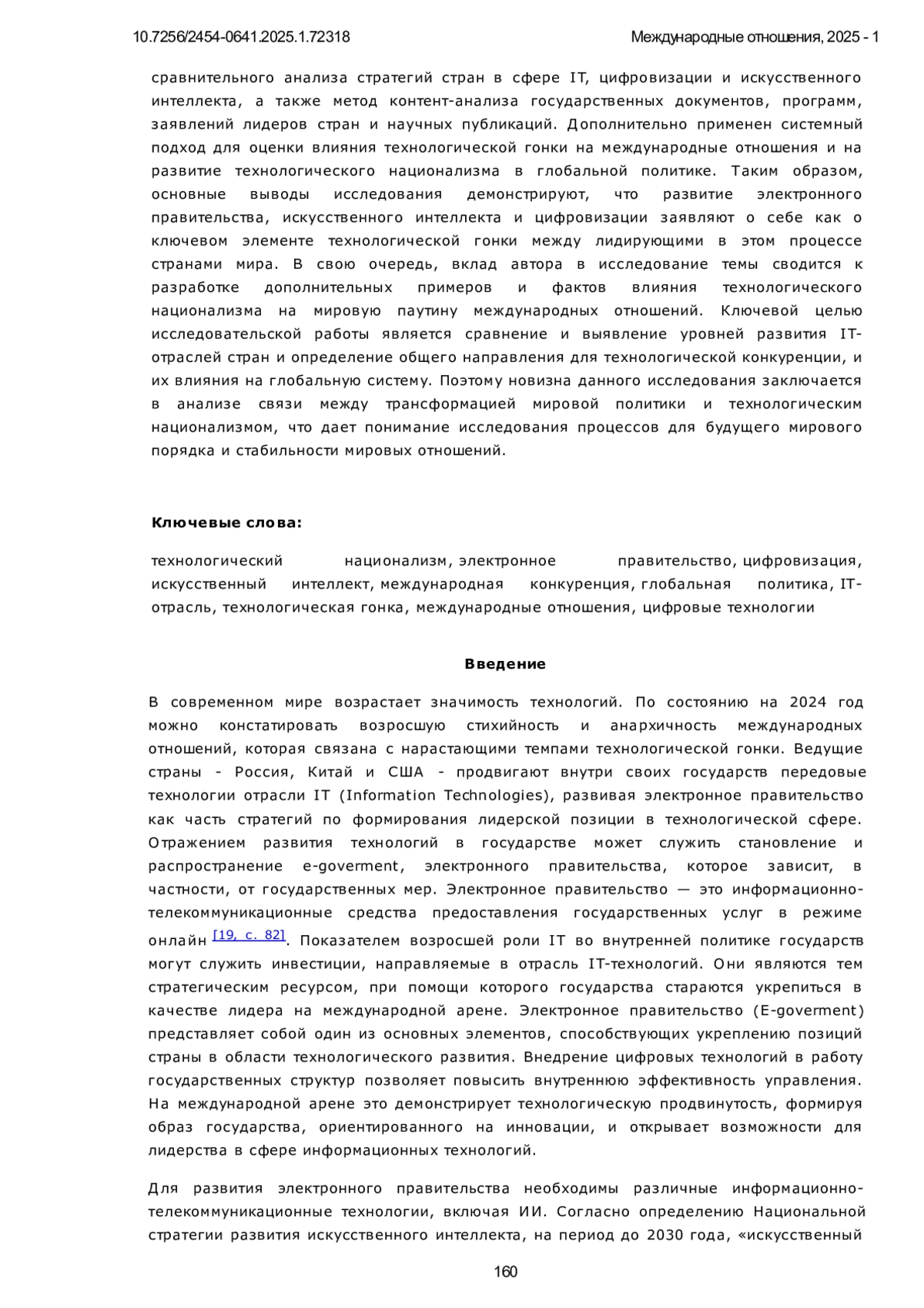 10.7256/2454-0641.2025.1.72318

Международные отношения, 2025 - 1

сравнительного анализа стратегий стран в сфере IT, цифровизации и искусственного интеллекта, а также метод контент-анализа государственных документов, программ, заявлений лидеров стран и научных публикаций. Дополнительно применен системный подход для оценки влияния технологической гонки на международные отношения и на развитие технологического национализма в глобальной политике. Таким образом, основные выводы исследования демонстрируют, что развитие электронного правительства, искусственного интеллекта и цифровизации заявляют о себе как о ключевом элементе технологической гонки между лидирующими в этом процессе странами мира. В свою очередь, вклад автора в исследование темы сводится к разработке дополнительных примеров и фактов влияния технологического национализма на мировую паутину международных отношений. Ключевой целью исследовательской работы является сравнение и выявление уровней развития IT-отраслей стран и определение общего направления для технологической конкуренции, и их влияния на глобальную систему. Поэтому новизна данного исследования заключается в анализе связи между трансформацией мировой политики и технологическим национализмом, что дает понимание исследования процессов для будущего мирового порядка и стабильности мировых отношений.

Ключевые слова:

технологический национализм, электронное правительство, цифровизация, искусственный интеллект, международная конкуренция, глобальная политика, IT-отрасль, технологическая гонка, международные отношения, цифровые технологии

Введение

В современном мире возрастает значимость технологий. По состоянию на 2024 год можно констатировать возросшую стихийность и анархичность международных отношений, которая связана с нарастающими темпами технологической гонки. Ведущие страны - Россия, Китай и США - продвигают внутри своих государств передовые технологии отрасли IT (Information Technologies), развивая электронное правительство как часть стратегий по формирования лидерской позиции в технологической сфере. Отражением развития технологий в государстве может служить становление и распространение e-goverment, электронного правительства, которое зависит, в частности, от государственных мер. Электронное правительство — это информационно-телекоммуникационные средства предоставления государственных услуг в режиме онлайн [19, с. 82]. Показателем возросшей роли IT во внутренней политике государств могут служить инвестиции, направляемые в отрасль IT-технологий. Они являются тем стратегическим ресурсом, при помощи которого государства стараются укрепиться в качестве лидера на международной арене. Электронное правительство (E-goverment) представляет собой один из основных элементов, способствующих укреплению позиций страны в области технологического развития. Внедрение цифровых технологий в работу государственных структур позволяет повысить внутреннюю эффективность управления. На международной арене это демонстрирует технологическую продвинутость, формируя образ государства, ориентированного на инновации, и открывает возможности для лидерства в сфере информационных технологий.

Для развития электронного правительства необходимы различные информационно-телекоммуникационные технологии, включая ИИ. Согласно определению Национальной стратегии развития искусственного интеллекта, на период до 2030 года, «искусственный

160